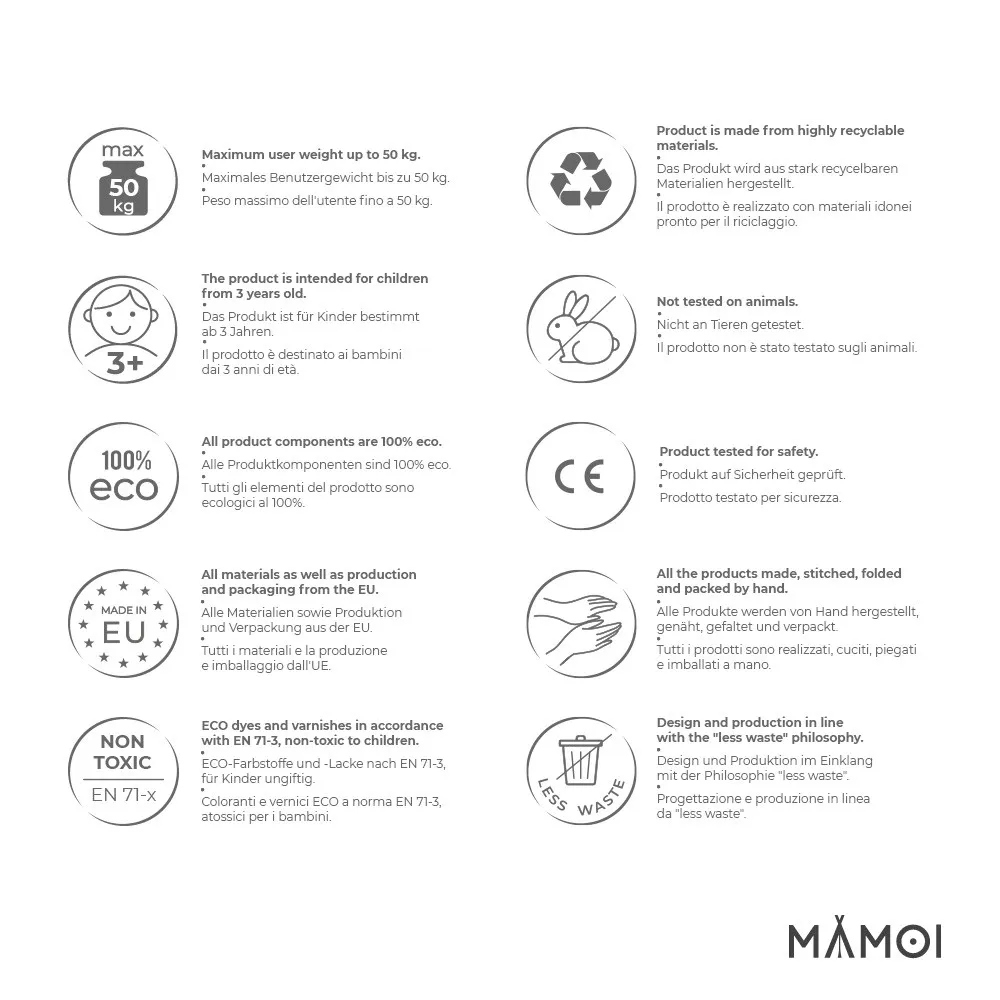 max
50
kg

Maximum user weight up to 50 kg.
• Maximales Benutzergewicht bis zu 50 kg.
• Peso massimo dell'utente fino a 50 kg.

3+

The product is intended for children from 3 years old.
• Das Produkt ist für Kinder bestimmt ab 3 Jahren.
• Il prodotto è destinato ai bambini dai 3 anni di età.

100%
eco

All product components are 100% eco.
• Alle Produktkomponenten sind 100% eco.
• Tutti gli elementi del prodotto sono ecologici al 100%.

MADE IN
EU

All materials as well as production and packaging from the EU.
• Alle Materialien sowie Produktion und Verpackung aus der EU.
• Tutti i materiali e la produzione e imballaggio dall'UE.

NON
TOXIC
EN 71-x

ECO dyes and varnishes in accordance with EN 71-3, non-toxic to children.
• ECO-Farbstoffe und -Lacke nach EN 71-3, für Kinder ungiftig.
• Coloranti e vernici ECO a norma EN 71-3, atossici per i bambini.

Product is made from highly recyclable materials.
• Das Produkt wird aus stark recycelbaren Materialien hergestellt.
• Il prodotto è realizzato con materiali idonei pronto per il riciclaggio.

Not tested on animals.
• Nicht an Tieren getestet.
• Il prodotto non è stato testato sugli animali.

CE

Product tested for safety.
• Produkt auf Sicherheit geprüft.
• Prodotto testato per sicurezza.

All the products made, stitched, folded and packed by hand.
• Alle Produkte werden von Hand hergestellt, genäht, gefaltet und verpackt.
• Tutti i prodotti sono realizzati, cuciti, piegati e imballati a mano.

LESS WASTE

Design and production in line with the "less waste" philosophy.
• Design und Produktion im Einklang mit der Philosophie "less waste".
• Progettazione e produzione in linea da "less waste".

MAMOI